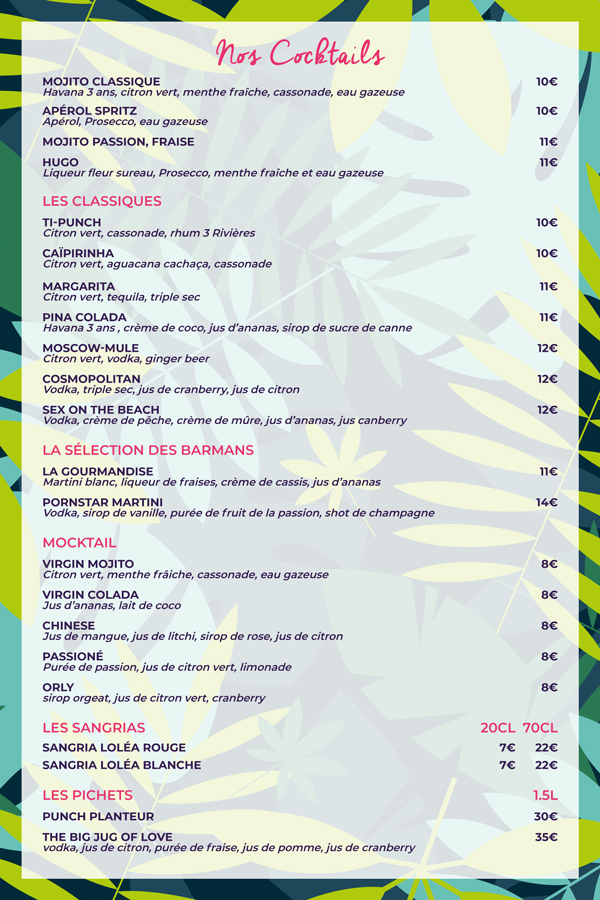 Nos Cocktails

MOJITO CLASSIQUE 10€
Havana 3 ans, citron vert, menthe fraîche, cassonade, eau gazeuse

APÉROL SPRITZ 10€
Apérol, Prosecco, eau gazeuse

MOJITO PASSION, FRAISE 11€

HUGO 11€
Liqueur fleur sureau, Prosecco, menthe fraîche et eau gazeuse

LES CLASSIQUES

TI-PUNCH 10€
Citron vert, cassonade, rhum 3 Rivières

CAÏPIRINHA 10€
Citron vert, aguacana cachaça, cassonade

MARGARITA 11€
Citron vert, tequila, triple sec

PINA COLADA 11€
Havana 3 ans , crème de coco, jus d'ananas, sirop de sucre de canne

MOSCOW-MULE 12€
Citron vert, vodka, ginger beer

COSMOPOLITAN 12€
Vodka, triple sec, jus de cranberry, jus de citron

SEX ON THE BEACH 12€
Vodka, crème de pêche, crème de mûre, jus d'ananas, jus canberry

LA SÉLECTION DES BARMANS

LA GOURMANDISE 11€
Martini blanc, liqueur de fraises, crème de cassis, jus d'ananas

PORNSTAR MARTINI 14€
Vodka, sirop de vanille, purée de fruit de la passion, shot de champagne

MOCKTAIL

VIRGIN MOJITO 8€
Citron vert, menthe frâiche, cassonade, eau gazeuse

VIRGIN COLADA 8€
Jus d'ananas, lait de coco

CHINESE 8€
Jus de mangue, jus de litchi, sirop de rose, jus de citron

PASSIONÉ 8€
Purée de passion, jus de citron vert, limonade

ORLY 8€
sirop orgeat, jus de citron vert, cranberry

| LES SANGRIAS | 20CL | 70CL |
|---|---|---|
| SANGRIA LOLÉA ROUGE | 7€ | 22€ |
| SANGRIA LOLÉA BLANCHE | 7€ | 22€ |

LES PICHETS 1.5L

PUNCH PLANTEUR 30€

THE BIG JUG OF LOVE 35€
vodka, jus de citron, purée de fraise, jus de pomme, jus de cranberry